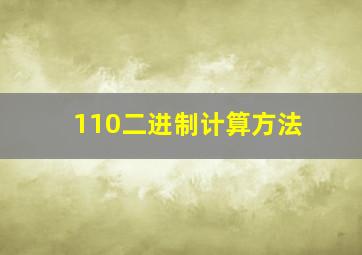 110二进制计算方法